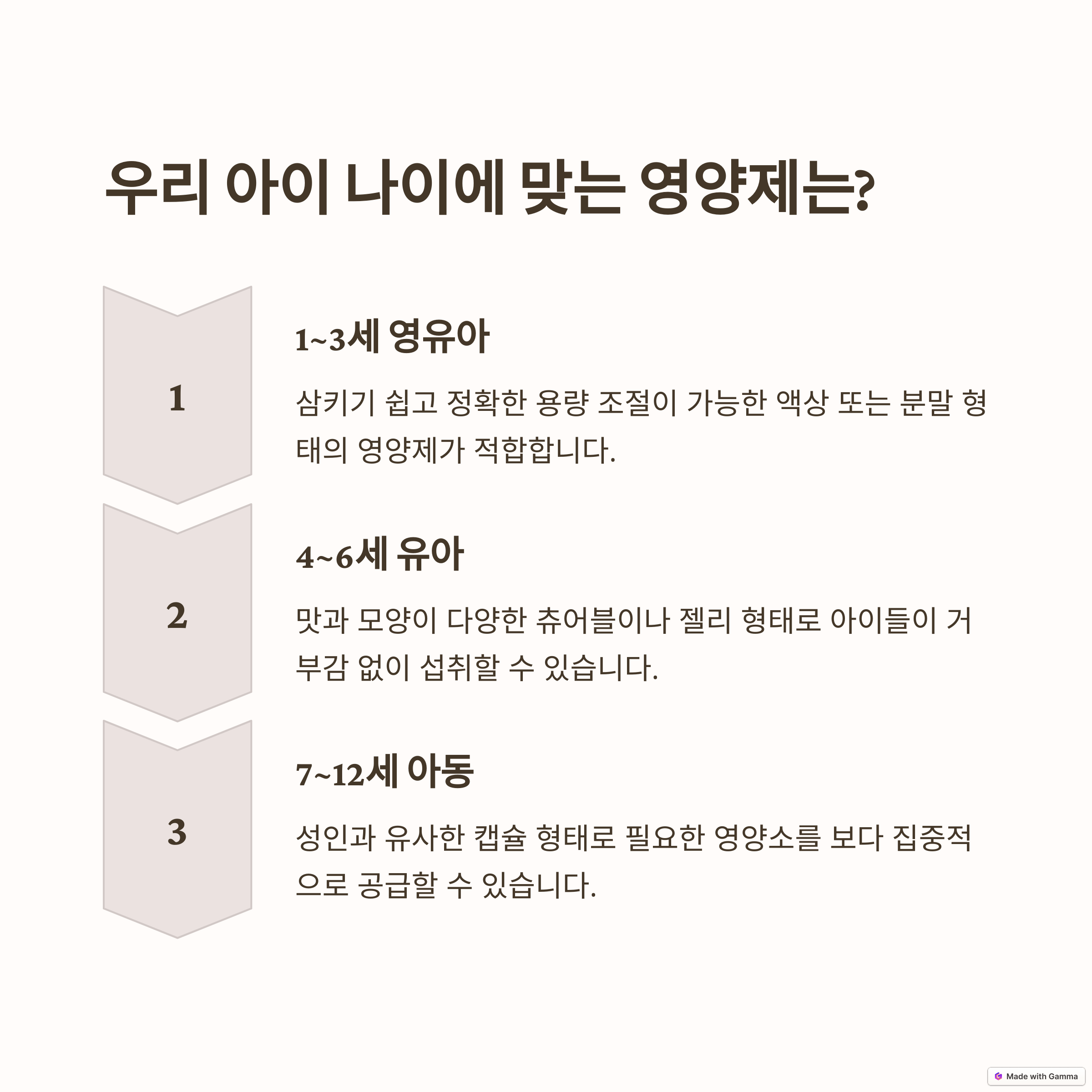 우리 아이 나이에 맞는 영양제는?

1

1~3세 영유아

삼키기 쉽고 정확한 용량 조절이 가능한 액상 또는 분말 형태의 영양제가 적합합니다.

2

4~6세 유아

맛과 모양이 다양한 츄어블이나 젤리 형태로 아이들이 거부감 없이 섭취할 수 있습니다.

3

7~12세 아동

성인과 유사한 캡슐 형태로 필요한 영양소를 보다 집중적으로 공급할 수 있습니다.

Made with Gamma